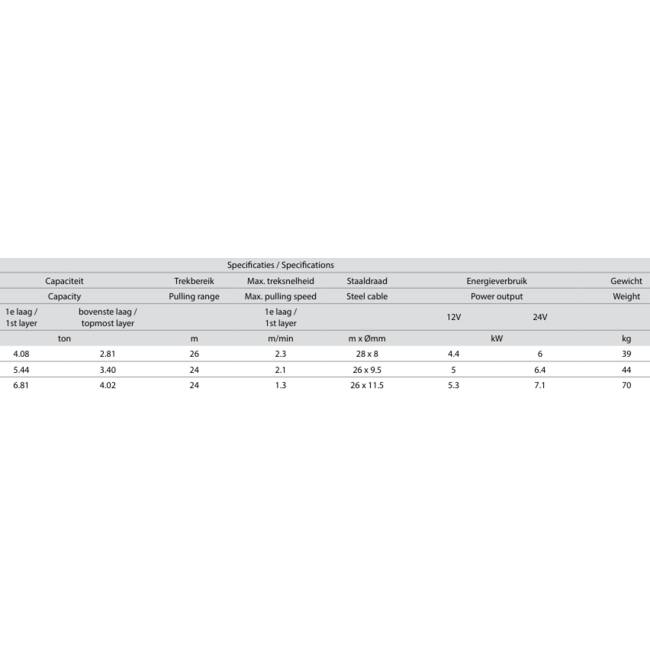 | Specificaties / Specifications | | | | | | | |
|---|---|---|---|---|---|---|---|
| Capaciteit | | Trekbereik | Max. treksnelheid | Staaldraad | Energieverbruik | | Gewicht |
| Capacity | | Pulling range | Max. pulling speed | Steel cable | Power output | | Weight |
| 1e laag / 1st layer | bovenste laag / topmost layer | | 1e laag / 1st layer | | 12V | 24V | |
| ton | | m | m/min | m x Ømm | kW | | kg |
| 4.08 | 2.81 | 26 | 2.3 | 28 x 8 | 4.4 | 6 | 39 |
| 5.44 | 3.40 | 24 | 2.1 | 26 x 9.5 | 5 | 6.4 | 44 |
| 6.81 | 4.02 | 24 | 1.3 | 26 x 11.5 | 5.3 | 7.1 | 70 |